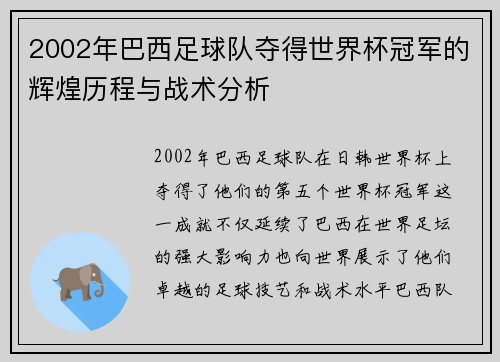 2002年巴西足球队夺得世界杯冠军的辉煌历程与战术分析

2002年巴西足球队在日韩世界杯上夺得了他们的第五个世界杯冠军这一成就不仅延续了巴西在世界足坛的强大影响力也向世界展示了他们卓越的足球技艺和战术水平巴西队